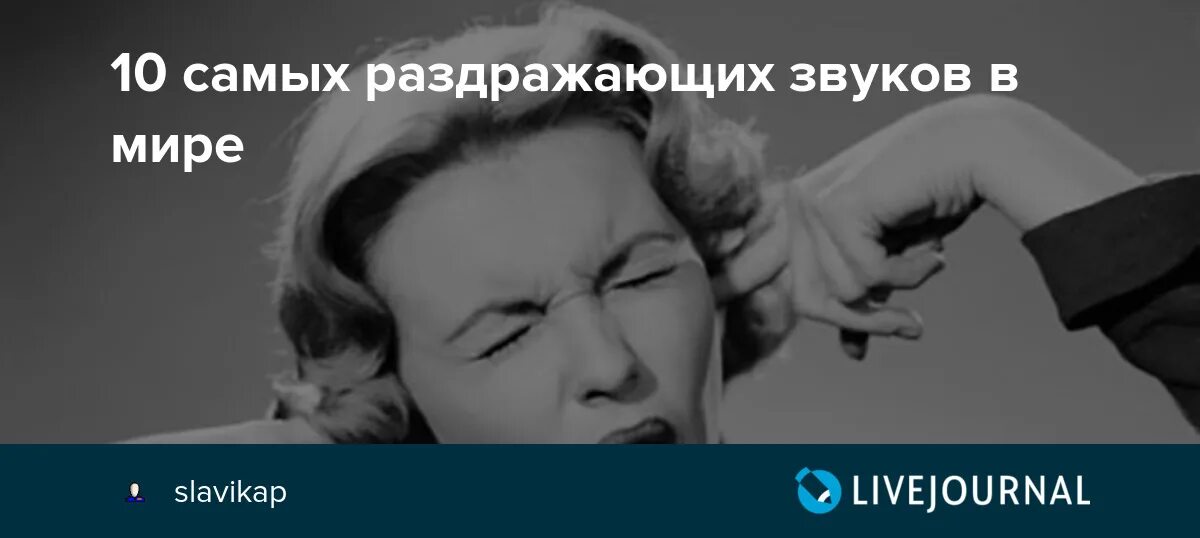 10 самых раздражающих звуков в мире

slavikap

LIVEJOURNAL